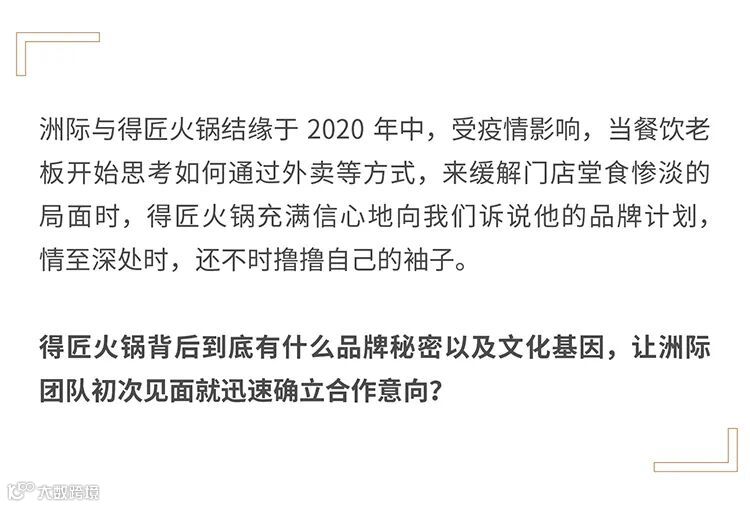 洲际与得匠火锅结缘于2020年中，受疫情影响，当餐饮老板开始思考如何通过外卖等方式，来缓解门店堂食惨淡的局面时，得匠火锅充满信心地向我们诉说他的品牌计划，情至深处时，还不时撸撸自己的袖子。

得匠火锅背后到底有什么品牌秘密以及文化基因，让洲际团队初次见面就迅速确立合作意向？

大数跨境